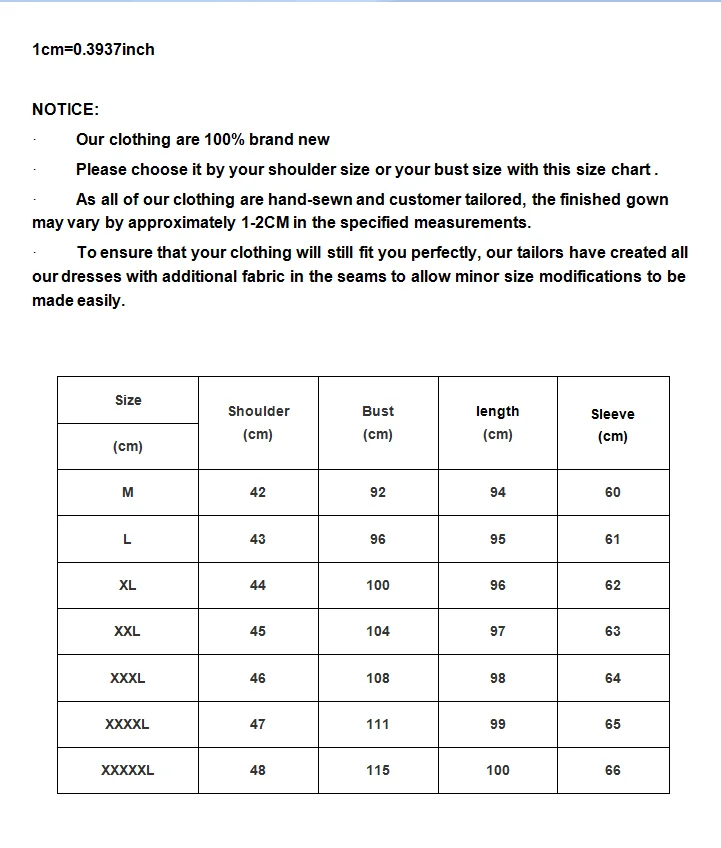 1cm=0.3937inch

NOTICE:

· Our clothing are 100% brand new

· Please choose it by your shoulder size or your bust size with this size chart .

· As all of our clothing are hand-sewn and customer tailored, the finished gown may vary by approximately 1-2CM in the specified measurements.

· To ensure that your clothing will still fit you perfectly, our tailors have created all our dresses with additional fabric in the seams to allow minor size modifications to be made easily.

| Size (cm) | Shoulder (cm) | Bust (cm) | length (cm) | Sleeve (cm) |
|---|---|---|---|---|
| M | 42 | 92 | 94 | 60 |
| L | 43 | 96 | 95 | 61 |
| XL | 44 | 100 | 96 | 62 |
| XXL | 45 | 104 | 97 | 63 |
| XXXL | 46 | 108 | 98 | 64 |
| XXXXL | 47 | 111 | 99 | 65 |
| XXXXXL | 48 | 115 | 100 | 66 |